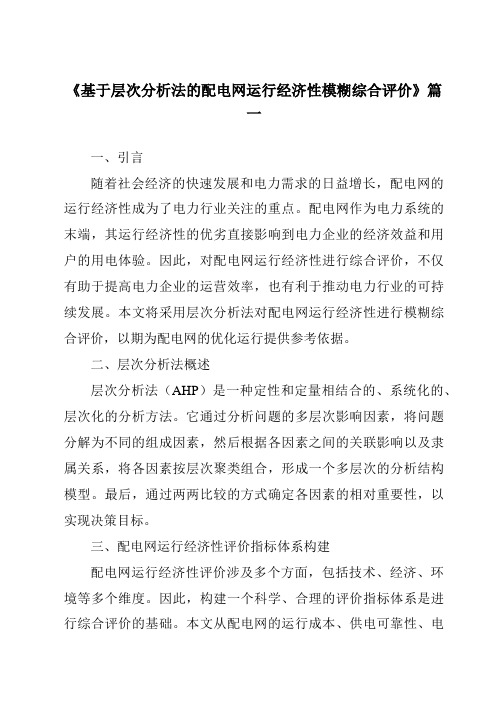 《基于层次分析法的配电网运行经济性模糊综合评价》篇一

一、引言

随着社会经济的快速发展和电力需求的日益增长，配电网的运行经济性成为了电力行业关注的重点。配电网作为电力系统的末端，其运行经济性的优劣直接影响到电力企业的经济效益和用户的用电体验。因此，对配电网运行经济性进行综合评价，不仅有助于提高电力企业的运营效率，也有利于推动电力行业的可持续发展。本文将采用层次分析法对配电网运行经济性进行模糊综合评价，以期为配电网的优化运行提供参考依据。

二、层次分析法概述

层次分析法（AHP）是一种定性和定量相结合的、系统化的、层次化的分析方法。它通过分析问题的多层次影响因素，将问题分解为不同的组成因素，然后根据各因素之间的关联影响以及隶属关系，将各因素按层次聚类组合，形成一个多层次的分析结构模型。最后，通过两两比较的方式确定各因素的相对重要性，以实现决策目标。

三、配电网运行经济性评价指标体系构建

配电网运行经济性评价涉及多个方面，包括技术、经济、环境等多个维度。因此，构建一个科学、合理的评价指标体系是进行综合评价的基础。本文从配电网的运行成本、供电可靠性、电